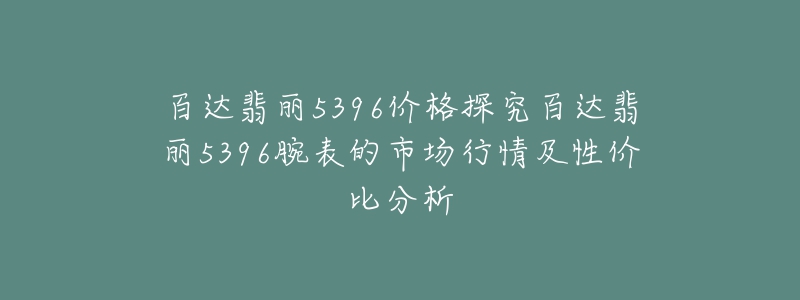 百达翡丽5396价格探究百达翡丽5396腕表的市场行情及性价比分析